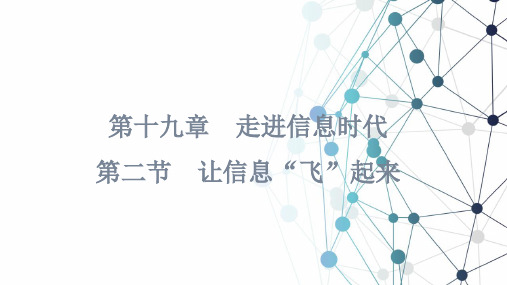 第十九章　走进信息时代

第二节　让信息“飞”起来